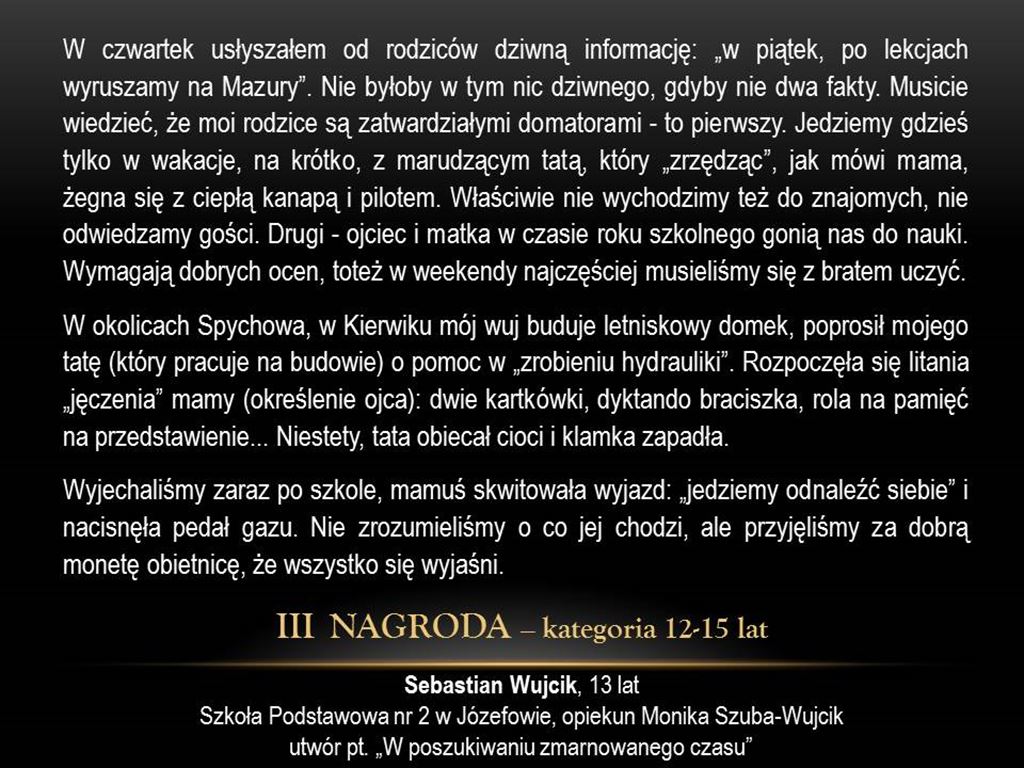 W czwartek usłyszałem od rodziców dziwną informację: „w piątek, po lekcjach wyruszamy na Mazury”. Nie byłoby w tym nic dziwnego, gdyby nie dwa fakty. Musicie wiedzieć, że moi rodzice są zatwardziałymi domatorami - to pierwszy. Jedziemy gdzieś tylko w wakacje, na krótko, z marudzącym tatą, który „zrzędząc”, jak mówi mama, żegna się z ciepłą kanapą i pilotem. Właściwie nie wychodzimy też do znajomych, nie odwiedzamy gości. Drugi - ojciec i matka w czasie roku szkolnego gonią nas do nauki. Wymagają dobrych ocen, toteż w weekendy najczęściej musieliśmy się z bratem uczyć.

W okolicach Spychowa, w Kierwiku mój wuj buduje letniskowy domek, poprosił mojego tatę (który pracuje na budowie) o pomoc w „zrobieniu hydrauliki”. Rozpoczęła się litania „jęczenia” mamy (określenie ojca): dwie kartkówki, dyktando braciszka, rola na pamięć na przedstawienie... Niestety, tata obiecał cioci i klamka zapadła.

Wyjechaliśmy zaraz po szkole, mamuś skwitowała wyjazd: „jedziemy odnaleźć siebie” i nacisnęła pedał gazu. Nie zrozumieliśmy o co jej chodzi, ale przyjęliśmy za dobrą monetę obietnicę, że wszystko się wyjaśni.

III NAGRODA – kategoria 12-15 lat

Sebastian Wujcik, 13 lat
Szkoła Podstawowa nr 2 w Józefowie, opiekun Monika Szuba-Wujcik
utwór pt. „W poszukiwaniu zmarnowanego czasu”